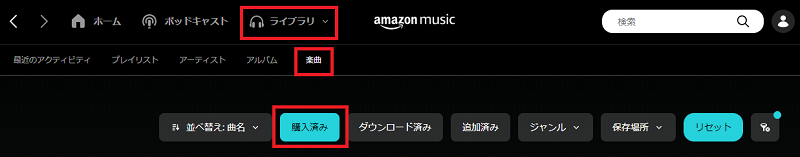 ホーム ポッドキャスト ライブラリ

amazon music

検索

最近のアクティビティ プレイリスト アーティスト アルバム 楽曲

並べ替え: 曲名 購入済み ダウンロード済み 追加済み ジャンル 保存場所 リセット